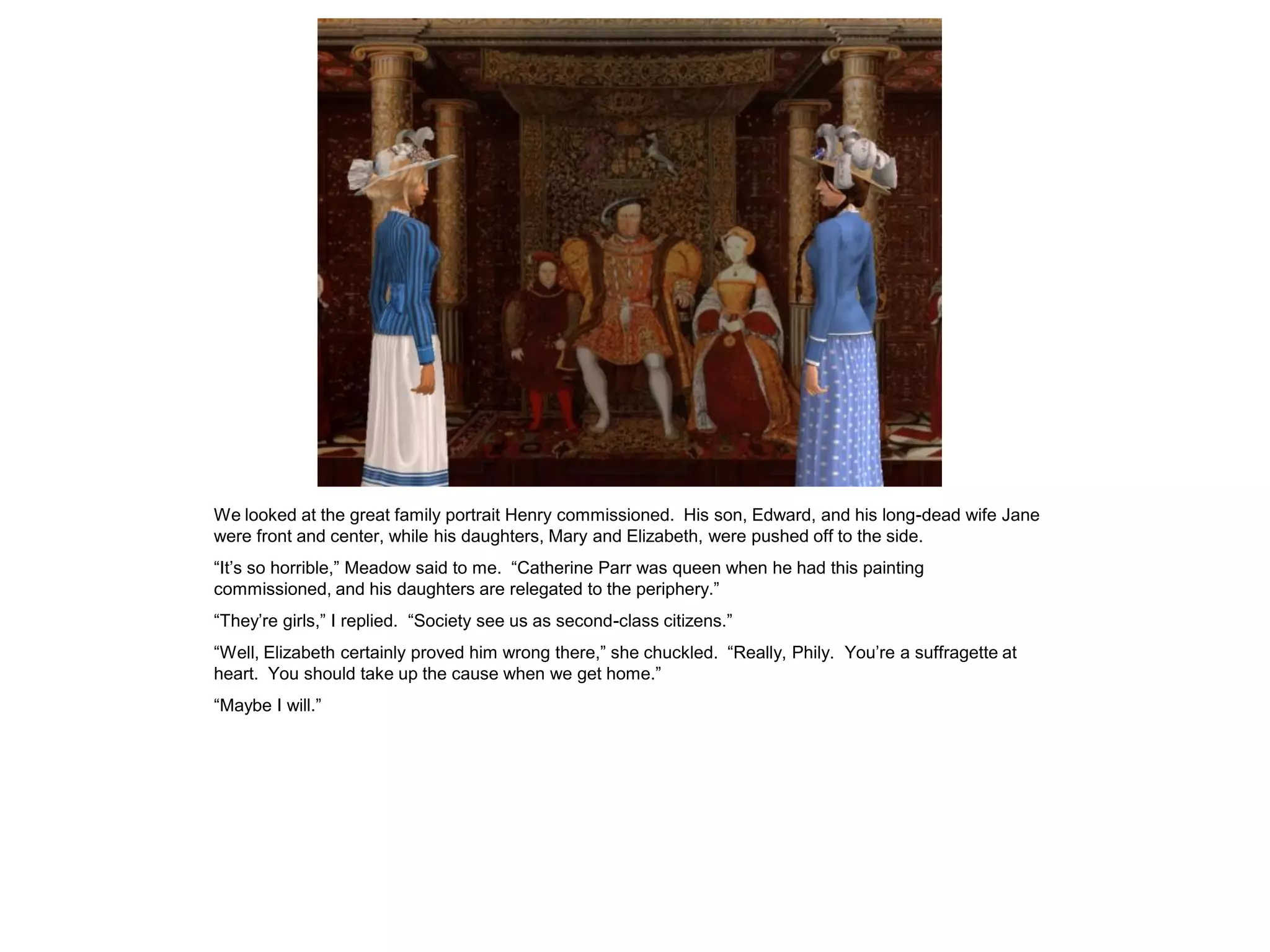 We looked at the great family portrait Henry commissioned.  His son, Edward, and his long-dead wife Jane were front and center, while his daughters, Mary and Elizabeth, were pushed off to the side.

“It’s so horrible,” Meadow said to me.  “Catherine Parr was queen when he had this painting commissioned, and his daughters are relegated to the periphery.”

“They’re girls,” I replied.  “Society see us as second-class citizens.”

“Well, Elizabeth certainly proved him wrong there,” she chuckled.  “Really, Phily.  You’re a suffragette at heart.  You should take up the cause when we get home.”

“Maybe I will.”